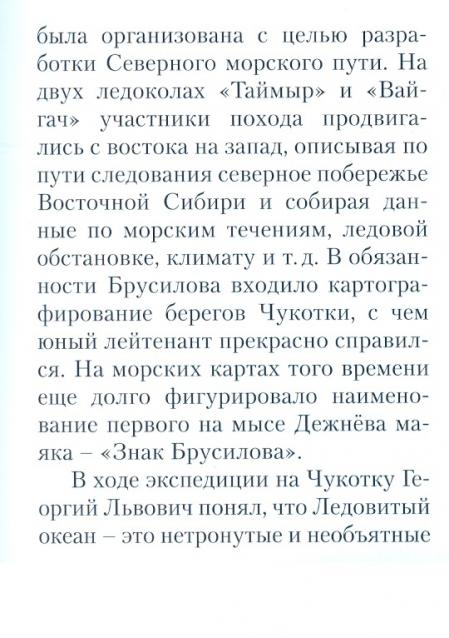 была организована с целью разработки Северного морского пути. На двух ледоколах «Таймыр» и «Вайгач» участники похода продвигались с востока на запад, описывая по пути следования северное побережье Восточной Сибири и собирая данные по морским течениям, ледовой обстановке, климату и т. д. В обязанности Брусилова входило картографирование берегов Чукотки, с чем юный лейтенант прекрасно справился. На морских картах того времени еще долго фигурировало наименование первого на мысе Дежнёва маяка – «Знак Брусилова».

В ходе экспедиции на Чукотку Георгий Львович понял, что Ледовитый океан – это нетронутые и необъятные